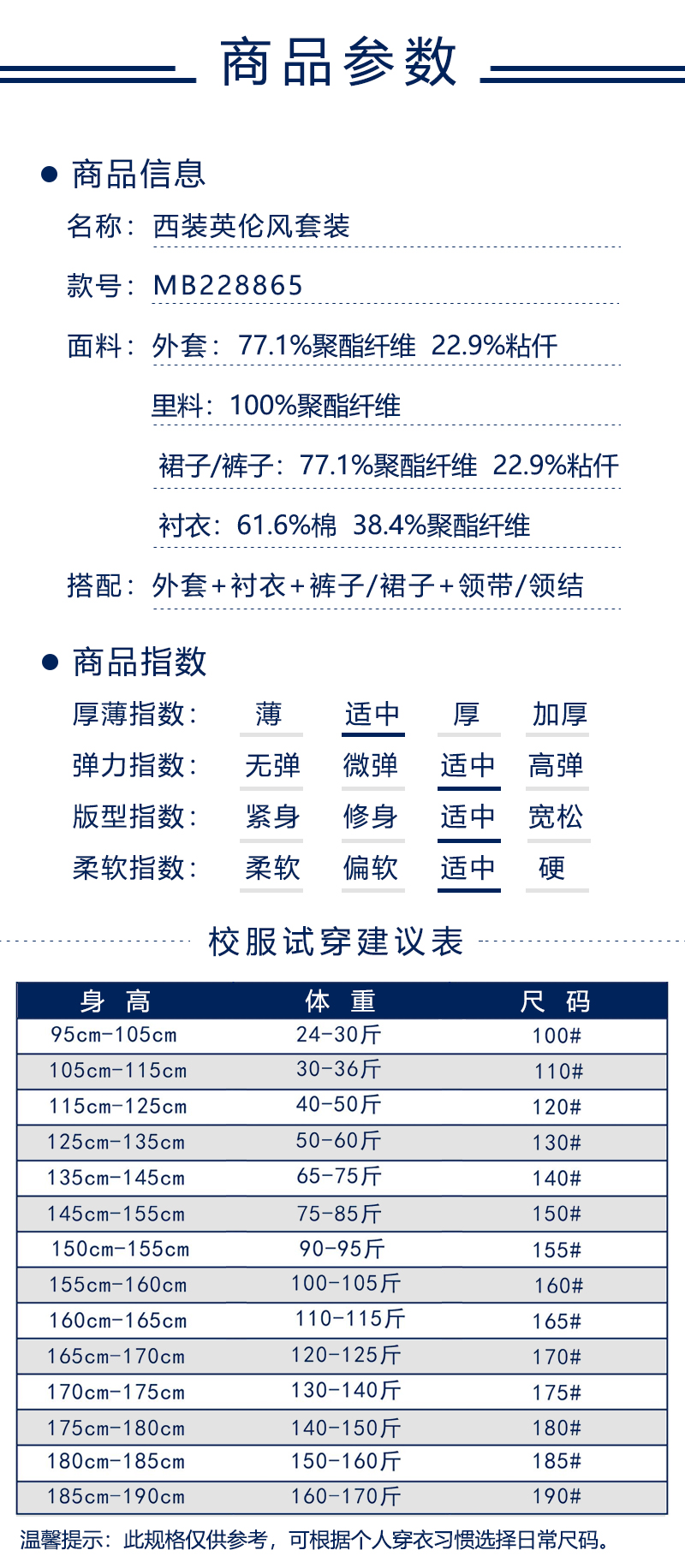 商品参数

• 商品信息

名称：西装英伦风套装

款号：MB228865

面料：外套：77.1%聚酯纤维 22.9%粘仟

里料：100%聚酯纤维

裙子/裤子：77.1%聚酯纤维 22.9%粘仟

衬衣：61.6%棉 38.4%聚酯纤维

搭配：外套+衬衣+裤子/裙子+领带/领结

• 商品指数

厚薄指数： 薄 适中 厚 加厚
弹力指数： 无弹 微弹 适中 高弹
版型指数： 紧身 修身 适中 宽松
柔软指数： 柔软 偏软 适中 硬

校服试穿建议表

| 身 高 | 体 重 | 尺 码 |
|---|---|---|
| 95cm-105cm | 24-30斤 | 100# |
| 105cm-115cm | 30-36斤 | 110# |
| 115cm-125cm | 40-50斤 | 120# |
| 125cm-135cm | 50-60斤 | 130# |
| 135cm-145cm | 65-75斤 | 140# |
| 145cm-155cm | 75-85斤 | 150# |
| 150cm-155cm | 90-95斤 | 155# |
| 155cm-160cm | 100-105斤 | 160# |
| 160cm-165cm | 110-115斤 | 165# |
| 165cm-170cm | 120-125斤 | 170# |
| 170cm-175cm | 130-140斤 | 175# |
| 175cm-180cm | 140-150斤 | 180# |
| 180cm-185cm | 150-160斤 | 185# |
| 185cm-190cm | 160-170斤 | 190# |

温馨提示：此规格仅供参考，可根据个人穿衣习惯选择日常尺码。